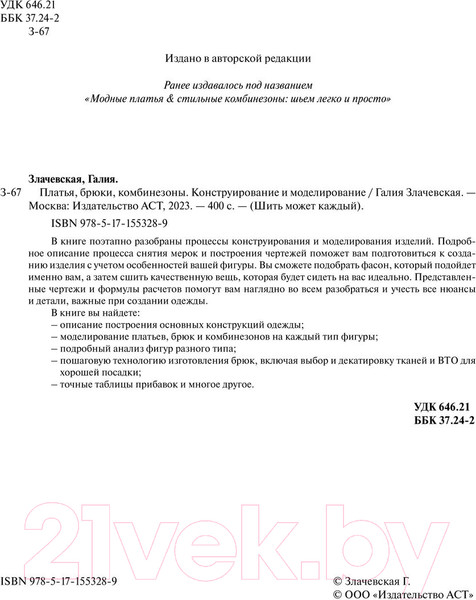 УДК 646.21
ББК 37.24-2
З-67

Издано в авторской редакции

Ранее издавалось под названием
«Модные платья & стильные комбинезоны: шьем легко и просто»

Злачевская, Галия.
З-67 Платья, брюки, комбинезоны. Конструирование и моделирование / Галия Злачевская. — Москва: Издательство АСТ, 2023. — 400 с. — (Шить может каждый).

ISBN 978-5-17-155328-9

В книге поэтапно разобраны процессы конструирования и моделирования изделий. Подробное описание процесса снятия мерок и построения чертежей поможет вам подготовиться к созданию изделия с учетом особенностей вашей фигуры. Вы сможете подобрать фасон, который подойдет именно вам, а затем сшить качественную вещь, которая будет сидеть на вас идеально. Представленные чертежи и формулы расчетов помогут вам наглядно во всем разобраться и учесть все нюансы и детали, важные при создании одежды.

В книге вы найдете:
– описание построения основных конструкций одежды;
– моделирование платьев, брюк и комбинезонов на каждый тип фигуры;
– подробный анализ фигур разного типа;
– пошаговую технологию изготовления брюк, включая выбор и декатировку тканей и ВТО для хорошей посадки;
– точные таблицы прибавок и многое другое.

УДК 646.21
ББК 37.24-2

21vek.by

ISBN 978-5-17-155328-9

© Злачевская Г.
© ООО «Издательство АСТ»